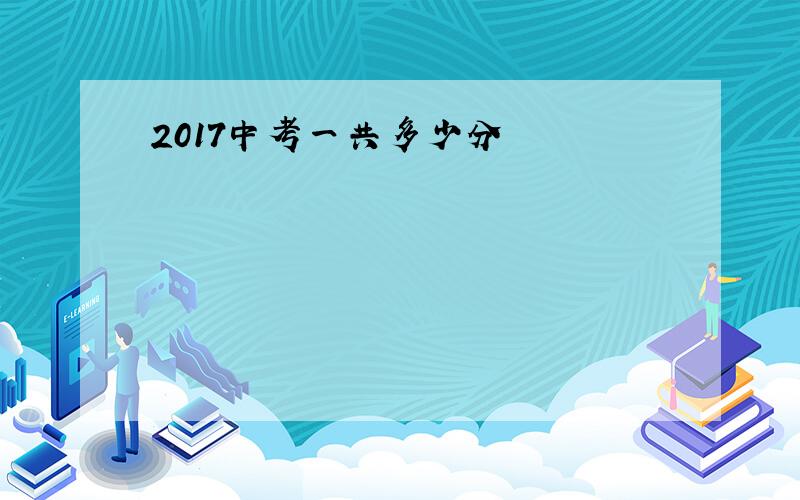 2017中考一共多少分

E-LEARNING